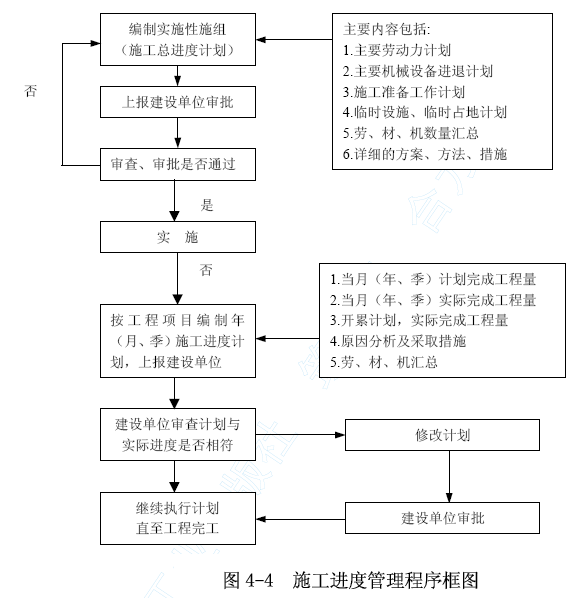 编制实施性施组
（施工总进度计划）

主要内容包括:
1.主要劳动力计划
2.主要机械设备进退计划
3.施工准备工作计划
4.临时设施、临时占地计划
5.劳、材、机数量汇总
6.详细的方案、方法、措施

否

上报建设单位审批

审查、审批是否通过

是

实　施

否

1.当月（年、季）计划完成工程量
2.当月（年、季）实际完成工程量
3.开累计划，实际完成工程量
4.原因分析及采取措施
5.劳、材、机汇总

按工程项目编制年（月、季）施工进度计划，上报建设单位

建设单位审查计划与实际进度是否相符

修改计划

继续执行计划
直至工程完工

建设单位审批

图 4-4　施工进度管理程序框图